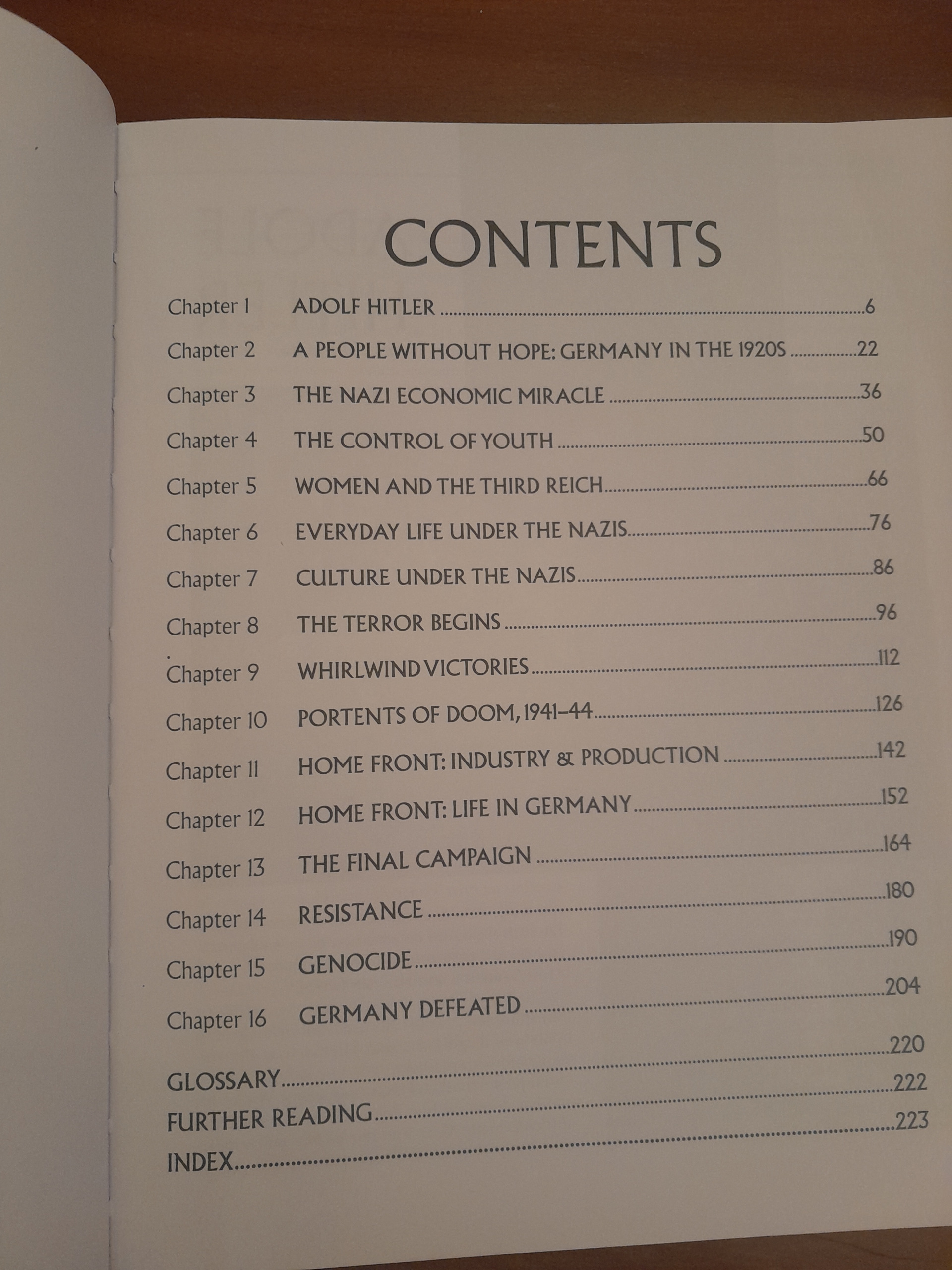 CONTENTS

Chapter 1 ADOLF HITLER ....6
Chapter 2 A PEOPLE WITHOUT HOPE: GERMANY IN THE 1920S ....22
Chapter 3 THE NAZI ECONOMIC MIRACLE ....36
Chapter 4 THE CONTROL OF YOUTH ....50
Chapter 5 WOMEN AND THE THIRD REICH....66
Chapter 6 EVERYDAY LIFE UNDER THE NAZIS....76
Chapter 7 CULTURE UNDER THE NAZIS....86
Chapter 8 THE TERROR BEGINS ....96
Chapter 9 WHIRLWIND VICTORIES....112
Chapter 10 PORTENTS OF DOOM, 1941–44....126
Chapter 11 HOME FRONT: INDUSTRY & PRODUCTION ....142
Chapter 12 HOME FRONT: LIFE IN GERMANY....152
Chapter 13 THE FINAL CAMPAIGN ....164
Chapter 14 RESISTANCE ....180
Chapter 15 GENOCIDE....190
Chapter 16 GERMANY DEFEATED ....204

GLOSSARY....220
FURTHER READING....222
INDEX....223